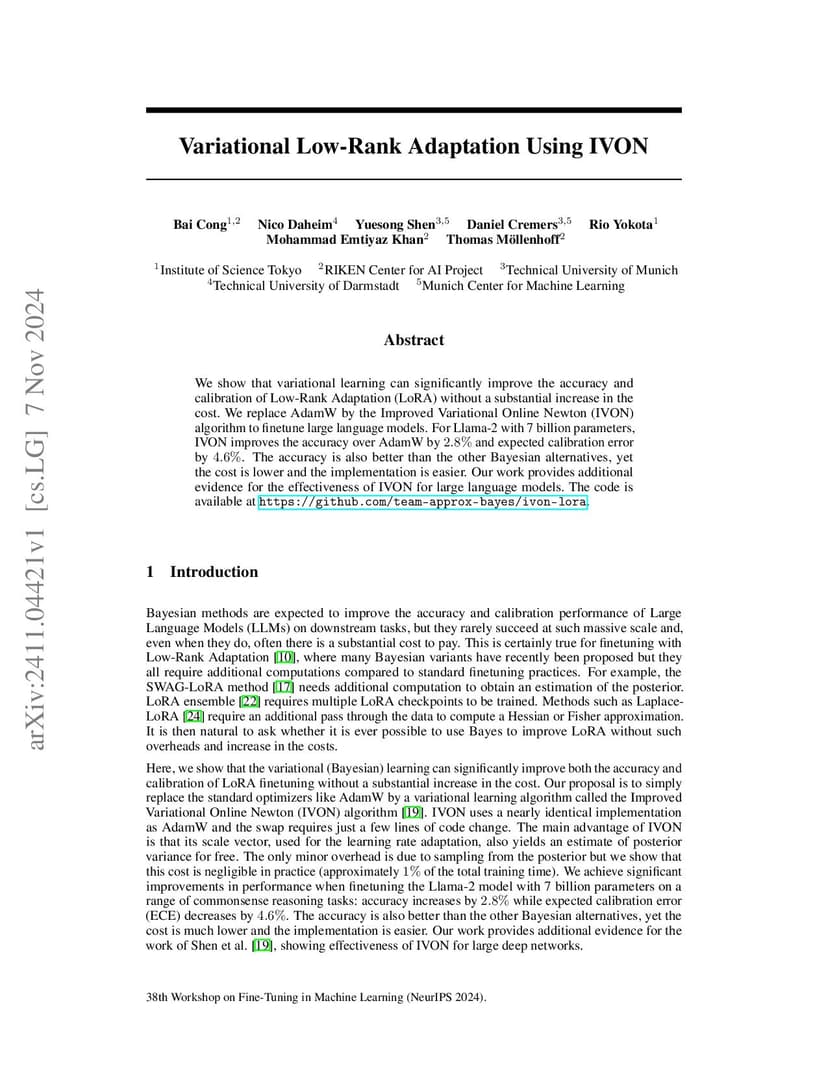 arXiv:2411.04421v1 [cs.LG] 7 Nov 2024

Variational Low-Rank Adaptation Using IVON

Bai Cong$^{1,2}$ Nico Daheim$^{4}$ Yuesong Shen$^{3,5}$ Daniel Cremers$^{3,5}$ Rio Yokota$^{1}$ Mohammad Emtiyaz Khan$^{2}$ Thomas Möllenhoff$^{2}$

$^{1}$Institute of Science Tokyo $^{2}$RIKEN Center for AI Project $^{3}$Technical University of Munich $^{4}$Technical University of Darmstadt $^{5}$Munich Center for Machine Learning

Abstract

We show that variational learning can significantly improve the accuracy and calibration of Low-Rank Adaptation (LoRA) without a substantial increase in the cost. We replace AdamW by the Improved Variational Online Newton (IVON) algorithm to finetune large language models. For Llama-2 with 7 billion parameters, IVON improves the accuracy over AdamW by $2.8\%$ and expected calibration error by $4.6\%$. The accuracy is also better than the other Bayesian alternatives, yet the cost is lower and the implementation is easier. Our work provides additional evidence for the effectiveness of IVON for large language models. The code is available at https://github.com/team-approx-bayes/ivon-lora.

1 Introduction

Bayesian methods are expected to improve the accuracy and calibration performance of Large Language Models (LLMs) on downstream tasks, but they rarely succeed at such massive scale and, even when they do, often there is a substantial cost to pay. This is certainly true for finetuning with Low-Rank Adaptation [10], where many Bayesian variants have recently been proposed but they all require additional computations compared to standard finetuning practices. For example, the SWAG-LoRA method [17] needs additional computation to obtain an estimation of the posterior. LoRA ensemble [22] requires multiple LoRA checkpoints to be trained. Methods such as Laplace-LoRA [24] require an additional pass through the data to compute a Hessian or Fisher approximation. It is then natural to ask whether it is ever possible to use Bayes to improve LoRA without such overheads and increase in the costs.

Here, we show that the variational (Bayesian) learning can significantly improve both the accuracy and calibration of LoRA finetuning without a substantial increase in the cost. Our proposal is to simply replace the standard optimizers like AdamW by a variational learning algorithm called the Improved Variational Online Newton (IVON) algorithm [19]. IVON uses a nearly identical implementation as AdamW and the swap requires just a few lines of code change. The main advantage of IVON is that its scale vector, used for the learning rate adaptation, also yields an estimate of posterior variance for free. The only minor overhead is due to sampling from the posterior but we show that this cost is negligible in practice (approximately $1\%$ of the total training time). We achieve significant improvements in performance when finetuning the Llama-2 model with 7 billion parameters on a range of commonsense reasoning tasks: accuracy increases by $2.8\%$ while expected calibration error (ECE) decreases by $4.6\%$. The accuracy is also better than the other Bayesian alternatives, yet the cost is much lower and the implementation is easier. Our work provides additional evidence for the work of Shen et al. [19], showing effectiveness of IVON for large deep networks.

38th Workshop on Fine-Tuning in Machine Learning (NeurIPS 2024).